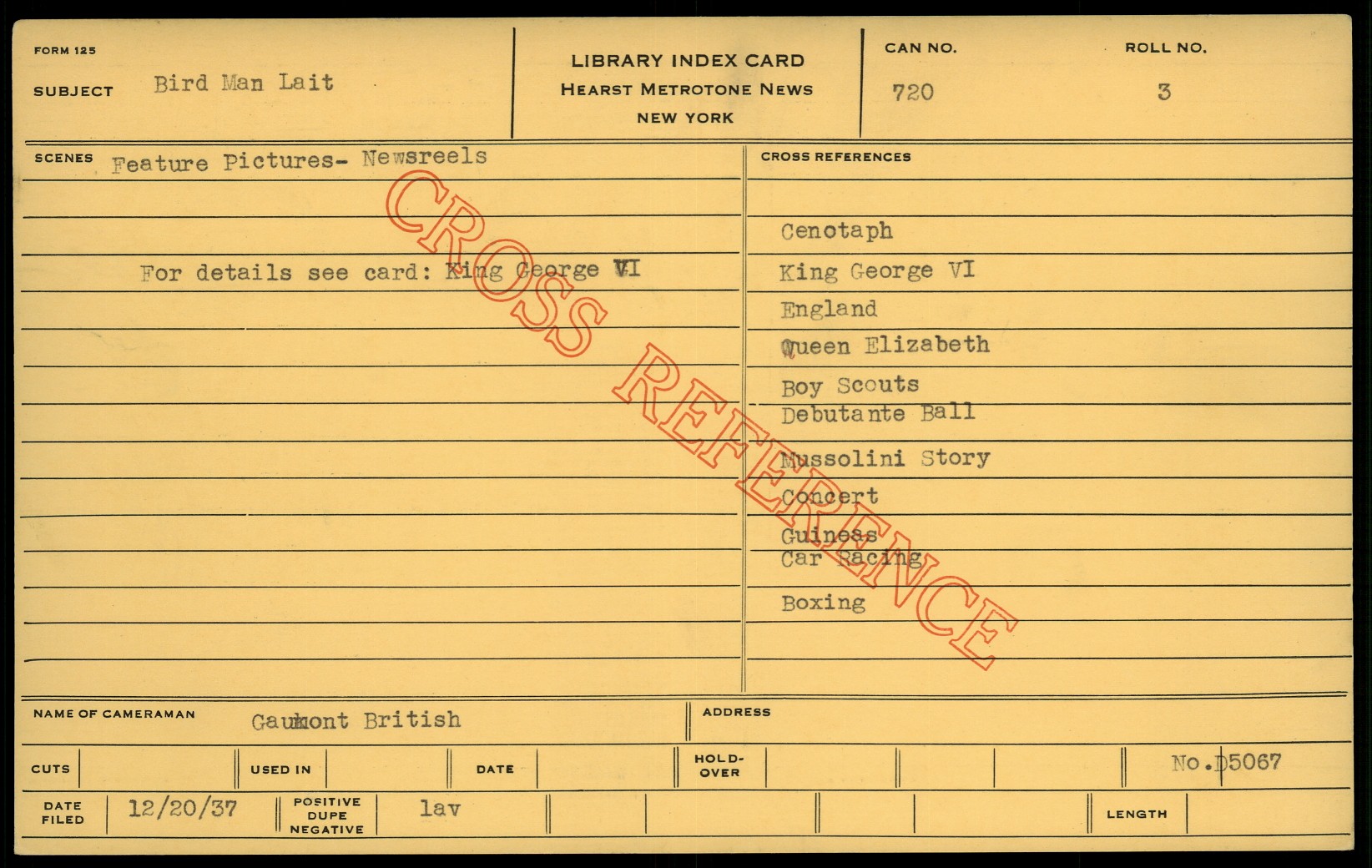 FORM 125
SUBJECT Bird Man Lait

LIBRARY INDEX CARD
HEARST METROTONE NEWS
NEW YORK

CAN NO.
720

ROLL NO.
3

SCENES Feature Pictures- Newsreels

For details see card: King George VI

CROSS REFERENCES

Cenotaph
King George VI
England
Queen Elizabeth
Boy Scouts
Debutante Ball
Mussolini Story
Concert
Guineas
Car Racing
Boxing

NAME OF CAMERAMAN Gaumont British

ADDRESS

CUTS
USED IN
DATE
HOLD-OVER
No.D5067

DATE FILED 12/20/37
POSITIVE DUPE NEGATIVE lav
LENGTH

CROSS REFERENCE